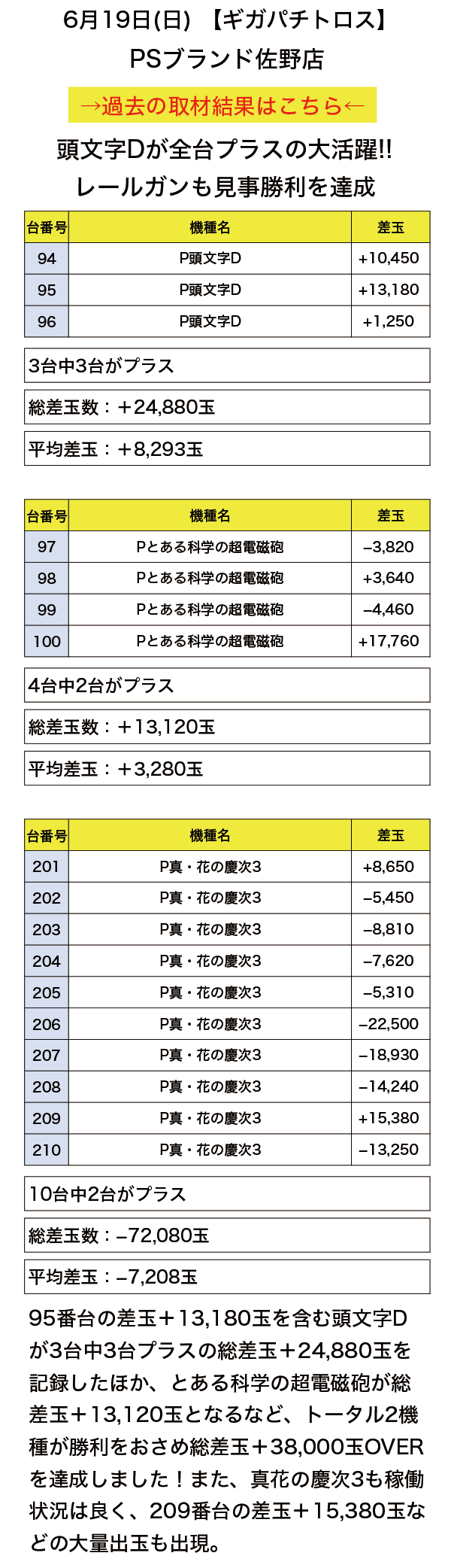 6月19日(日) 【ギガパチトロス】
PSブランド佐野店

→過去の取材結果はこちら←

頭文字Dが全台プラスの大活躍!!
レールガンも見事勝利を達成

| 台番号 | 機種名 | 差玉 |
|---|---|---|
| 94 | P頭文字D | +10,450 |
| 95 | P頭文字D | +13,180 |
| 96 | P頭文字D | +1,250 |

3台中3台がプラス

総差玉数：＋24,880玉

平均差玉：＋8,293玉

| 台番号 | 機種名 | 差玉 |
|---|---|---|
| 97 | Pとある科学の超電磁砲 | –3,820 |
| 98 | Pとある科学の超電磁砲 | +3,640 |
| 99 | Pとある科学の超電磁砲 | –4,460 |
| 100 | Pとある科学の超電磁砲 | +17,760 |

4台中2台がプラス

総差玉数：＋13,120玉

平均差玉：＋3,280玉

| 台番号 | 機種名 | 差玉 |
|---|---|---|
| 201 | P真・花の慶次3 | +8,650 |
| 202 | P真・花の慶次3 | –5,450 |
| 203 | P真・花の慶次3 | –8,810 |
| 204 | P真・花の慶次3 | –7,620 |
| 205 | P真・花の慶次3 | –5,310 |
| 206 | P真・花の慶次3 | –22,500 |
| 207 | P真・花の慶次3 | –18,930 |
| 208 | P真・花の慶次3 | –14,240 |
| 209 | P真・花の慶次3 | +15,380 |
| 210 | P真・花の慶次3 | –13,250 |

10台中2台がプラス

総差玉数：–72,080玉

平均差玉：–7,208玉

95番台の差玉＋13,180玉を含む頭文字Dが3台中3台プラスの総差玉＋24,880玉を記録したほか、とある科学の超電磁砲が総差玉＋13,120玉となるなど、トータル2機種が勝利をおさめ総差玉＋38,000玉OVERを達成しました！また、真花の慶次3も稼働状況は良く、209番台の差玉＋15,380玉などの大量出玉も出現。